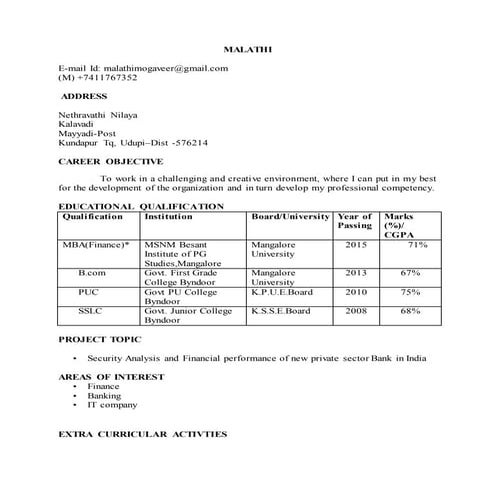 MALATHI

E-mail Id: malathimogaveer@gmail.com
(M) +7411767352

ADDRESS

Nethravathi Nilaya
Kalavadi
Mayyadi-Post
Kundapur Tq, Udupi–Dist -576214

CAREER OBJECTIVE

To work in a challenging and creative environment, where I can put in my best for the development of the organization and in turn develop my professional competency.

EDUCATIONAL QUALIFICATION

| Qualification | Institution | Board/University | Year of Passing | Marks (%)/ CGPA |
|---|---|---|---|---|
| MBA(Finance)* | MSNM Besant Institute of PG Studies,Mangalore | Mangalore University | 2015 | 71% |
| B.com | Govt. First Grade College Byndoor | Mangalore University | 2013 | 67% |
| PUC | Govt PU College Byndoor | K.P.U.E.Board | 2010 | 75% |
| SSLC | Govt. Junior College Byndoor | K.S.S.E.Board | 2008 | 68% |

PROJECT TOPIC

• Security Analysis and Financial performance of new private sector Bank in India

AREAS OF INTEREST
• Finance
• Banking
• IT company

EXTRA CURRICULAR ACTIVTIES